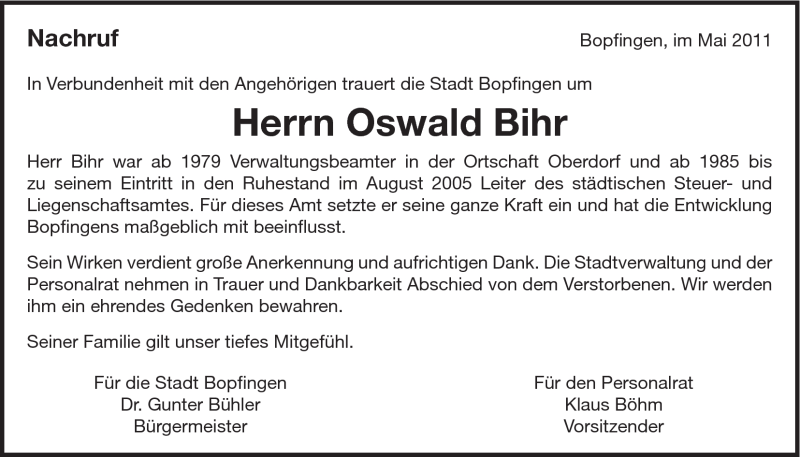 Nachruf

Bopfingen, im Mai 2011

In Verbundenheit mit den Angehörigen trauert die Stadt Bopfingen um

Herrn Oswald Bihr

Herr Bihr war ab 1979 Verwaltungsbeamter in der Ortschaft Oberdorf und ab 1985 bis zu seinem Eintritt in den Ruhestand im August 2005 Leiter des städtischen Steuer- und Liegenschaftsamtes. Für dieses Amt setzte er seine ganze Kraft ein und hat die Entwicklung Bopfingens maßgeblich mit beeinflusst.

Sein Wirken verdient große Anerkennung und aufrichtigen Dank. Die Stadtverwaltung und der Personalrat nehmen in Trauer und Dankbarkeit Abschied von dem Verstorbenen. Wir werden ihm ein ehrendes Gedenken bewahren.

Seiner Familie gilt unser tiefes Mitgefühl.

Für die Stadt Bopfingen
Dr. Gunter Bühler
Bürgermeister

Für den Personalrat
Klaus Böhm
Vorsitzender